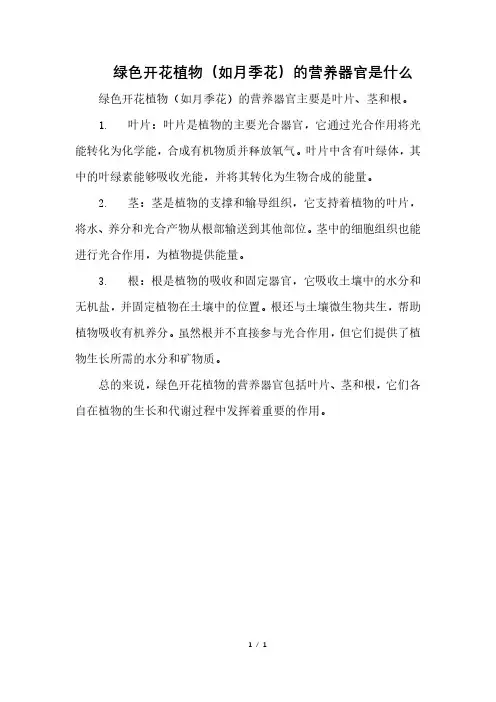 绿色开花植物（如月季花）的营养器官是什么

绿色开花植物（如月季花）的营养器官主要是叶片、茎和根。

1. 叶片：叶片是植物的主要光合器官，它通过光合作用将光能转化为化学能，合成有机物质并释放氧气。叶片中含有叶绿体，其中的叶绿素能够吸收光能，并将其转化为生物合成的能量。

2. 茎：茎是植物的支撑和输导组织，它支持着植物的叶片，将水、养分和光合产物从根部输送到其他部位。茎中的细胞组织也能进行光合作用，为植物提供能量。

3. 根：根是植物的吸收和固定器官，它吸收土壤中的水分和无机盐，并固定植物在土壤中的位置。根还与土壤微生物共生，帮助植物吸收有机养分。虽然根并不直接参与光合作用，但它们提供了植物生长所需的水分和矿物质。

总的来说，绿色开花植物的营养器官包括叶片、茎和根，它们各自在植物的生长和代谢过程中发挥着重要的作用。

1 / 1